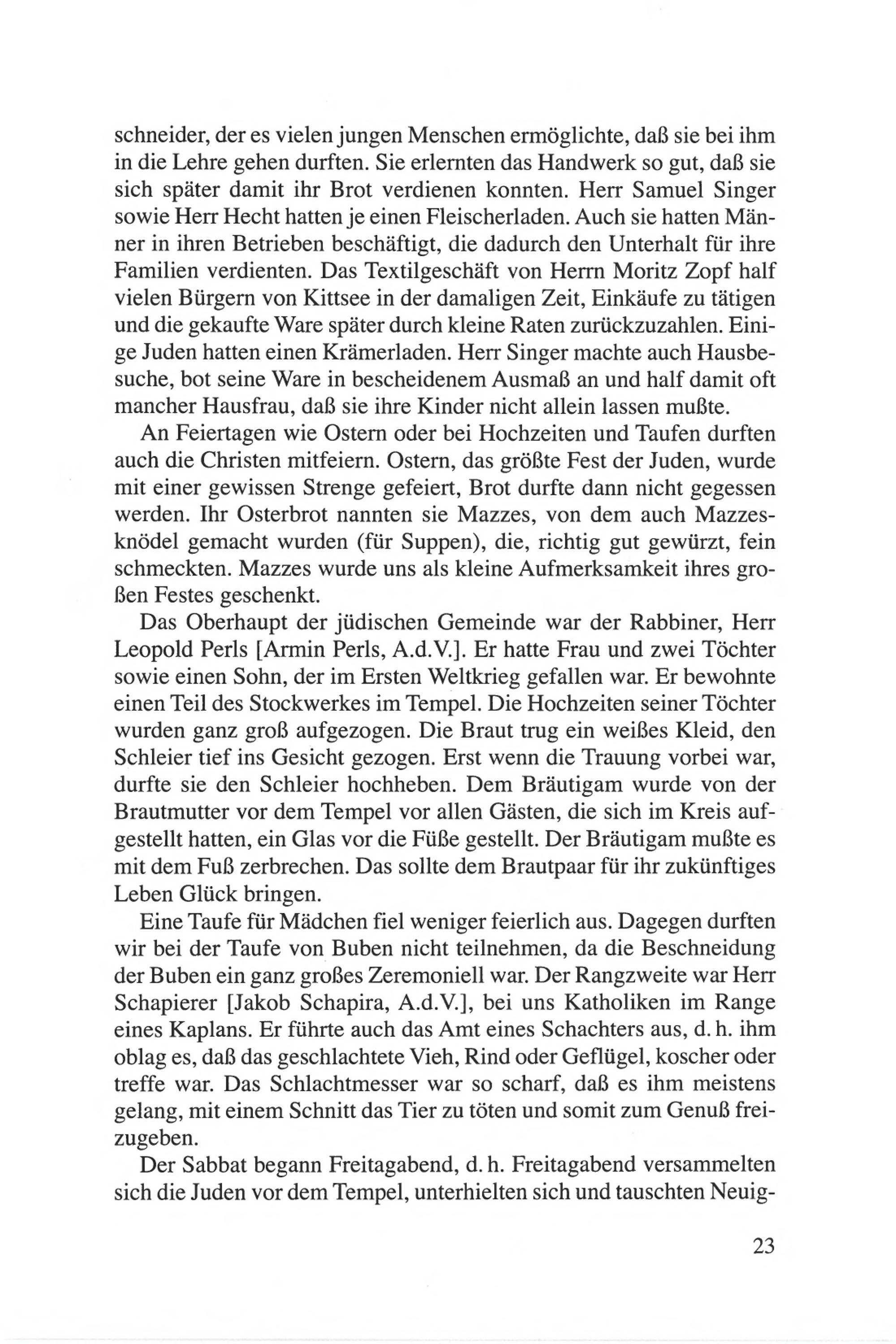 schneider, der es vielen jungen Menschen ermöglichte, daß sie bei ihm in die Lehre gehen durften. Sie erlernten das Handwerk so gut, daß sie sich später damit ihr Brot verdienen konnten. Herr Samuel Singer sowie Herr Hecht hatten je einen Fleischerladen. Auch sie hatten Männer in ihren Betrieben beschäftigt, die dadurch den Unterhalt für ihre Familien verdienten. Das Textilgeschäft von Herrn Moritz Zopf half vielen Bürgern von Kittsee in der damaligen Zeit, Einkäufe zu tätigen und die gekaufte Ware später durch kleine Raten zurückzuzahlen. Einige Juden hatten einen Krämerladen. Herr Singer machte auch Hausbesuche, bot seine Ware in bescheidenem Ausmaß an und half damit oft mancher Hausfrau, daß sie ihre Kinder nicht allein lassen mußte.

An Feiertagen wie Ostern oder bei Hochzeiten und Taufen durften auch die Christen mitfeiern. Ostern, das größte Fest der Juden, wurde mit einer gewissen Strenge gefeiert, Brot durfte dann nicht gegessen werden. Ihr Osterbrot nannten sie Mazzes, von dem auch Mazzesknödel gemacht wurden (für Suppen), die, richtig gut gewürzt, fein schmeckten. Mazzes wurde uns als kleine Aufmerksamkeit ihres großen Festes geschenkt.

Das Oberhaupt der jüdischen Gemeinde war der Rabbiner, Herr Leopold Perls [Armin Perls, A.d.V.]. Er hatte Frau und zwei Töchter sowie einen Sohn, der im Ersten Weltkrieg gefallen war. Er bewohnte einen Teil des Stockwerkes im Tempel. Die Hochzeiten seiner Töchter wurden ganz groß aufgezogen. Die Braut trug ein weißes Kleid, den Schleier tief ins Gesicht gezogen. Erst wenn die Trauung vorbei war, durfte sie den Schleier hochheben. Dem Bräutigam wurde von der Brautmutter vor dem Tempel vor allen Gästen, die sich im Kreis aufgestellt hatten, ein Glas vor die Füße gestellt. Der Bräutigam mußte es mit dem Fuß zerbrechen. Das sollte dem Brautpaar für ihr zukünftiges Leben Glück bringen.

Eine Taufe für Mädchen fiel weniger feierlich aus. Dagegen durften wir bei der Taufe von Buben nicht teilnehmen, da die Beschneidung der Buben ein ganz großes Zeremoniell war. Der Rangzweite war Herr Schapierer [Jakob Schapira, A.d.V.], bei uns Katholiken im Range eines Kaplans. Er führte auch das Amt eines Schachters aus, d. h. ihm oblag es, daß das geschlachtete Vieh, Rind oder Geflügel, koscher oder treffe war. Das Schlachtmesser war so scharf, daß es ihm meistens gelang, mit einem Schnitt das Tier zu töten und somit zum Genuß freizugeben.

Der Sabbat begann Freitagabend, d. h. Freitagabend versammelten sich die Juden vor dem Tempel, unterhielten sich und tauschten Neuig-

23